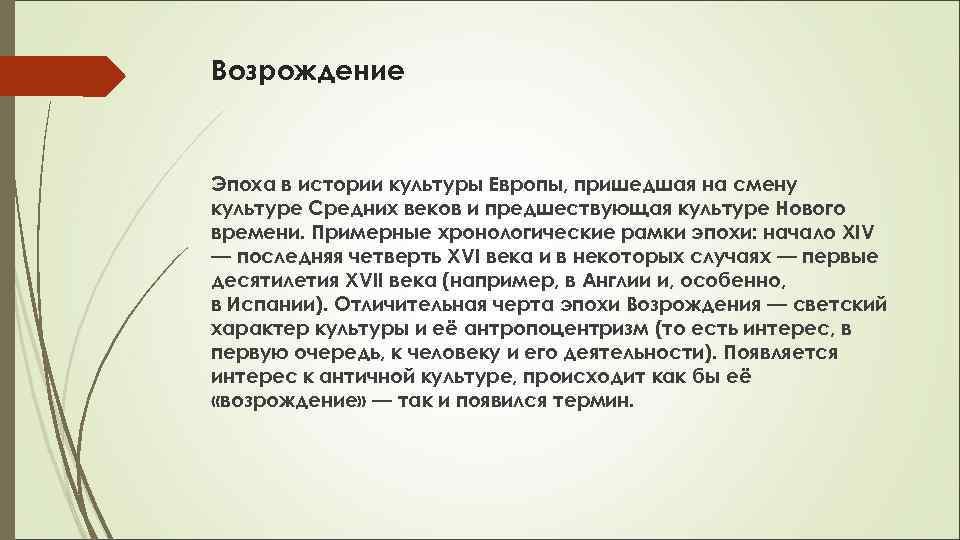 Возрождение

Эпоха в истории культуры Европы, пришедшая на смену культуре Средних веков и предшествующая культуре Нового времени. Примерные хронологические рамки эпохи: начало XIV — последняя четверть XVI века и в некоторых случаях — первые десятилетия XVII века (например, в Англии и, особенно, в Испании). Отличительная черта эпохи Возрождения — светский характер культуры и её антропоцентризм (то есть интерес, в первую очередь, к человеку и его деятельности). Появляется интерес к античной культуре, происходит как бы её «возрождение» — так и появился термин.